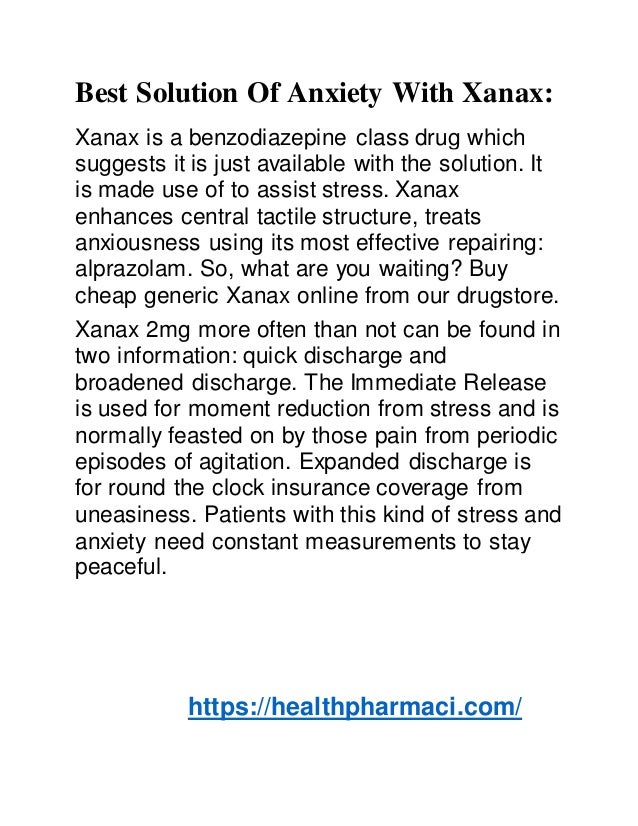 Best Solution Of Anxiety With Xanax:

Xanax is a benzodiazepine class drug which suggests it is just available with the solution. It is made use of to assist stress. Xanax enhances central tactile structure, treats anxiousness using its most effective repairing: alprazolam. So, what are you waiting? Buy cheap generic Xanax online from our drugstore.

Xanax 2mg more often than not can be found in two information: quick discharge and broadened discharge. The Immediate Release is used for moment reduction from stress and is normally feasted on by those pain from periodic episodes of agitation. Expanded discharge is for round the clock insurance coverage from uneasiness. Patients with this kind of stress and anxiety need constant measurements to stay peaceful.

https://healthpharmaci.com/